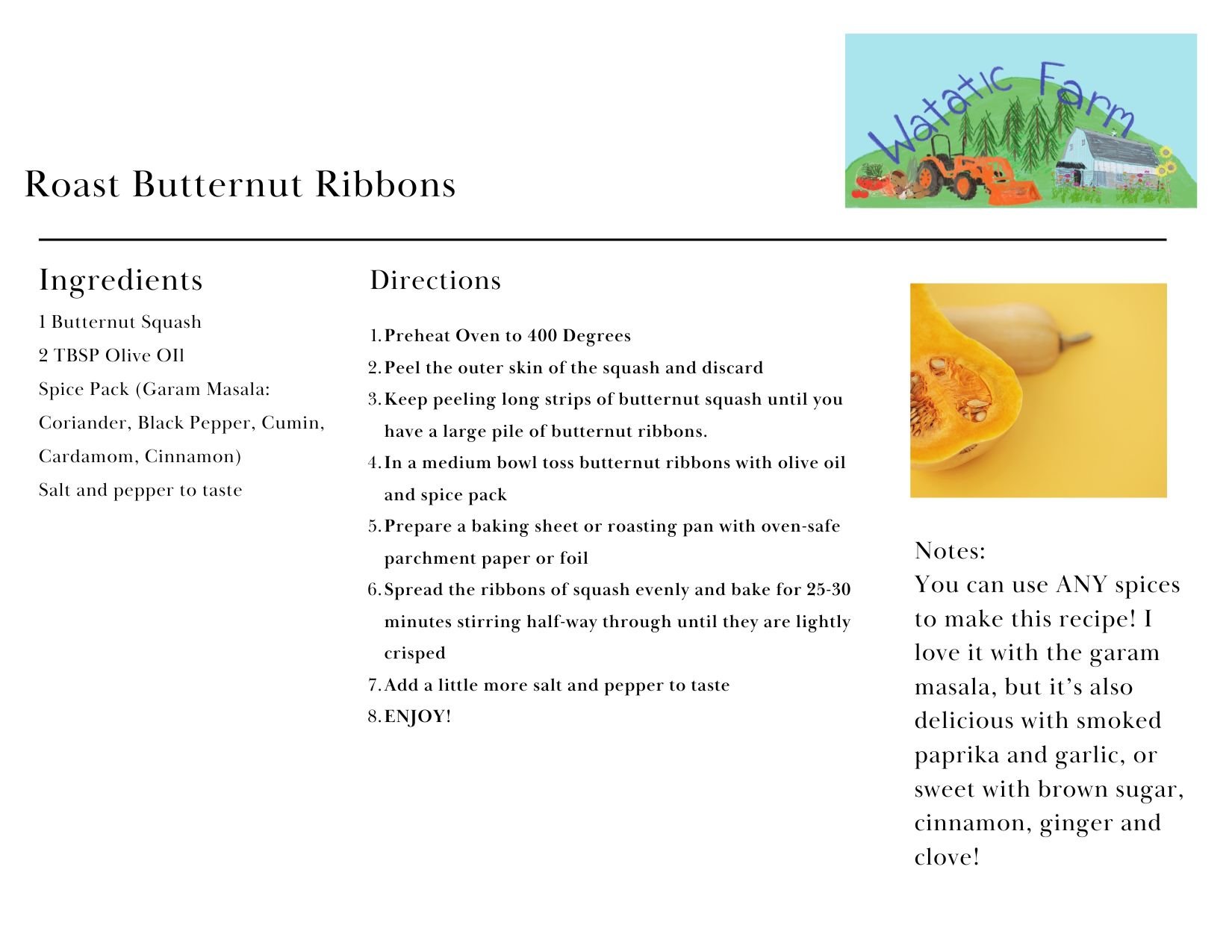 Watatic Farm

Roast Butternut Ribbons

Ingredients

1 Butternut Squash
2 TBSP Olive OIl
Spice Pack (Garam Masala: Coriander, Black Pepper, Cumin, Cardamom, Cinnamon)
Salt and pepper to taste

Directions

1. Preheat Oven to 400 Degrees
2. Peel the outer skin of the squash and discard
3. Keep peeling long strips of butternut squash until you have a large pile of butternut ribbons.
4. In a medium bowl toss butternut ribbons with olive oil and spice pack
5. Prepare a baking sheet or roasting pan with oven-safe parchment paper or foil
6. Spread the ribbons of squash evenly and bake for 25-30 minutes stirring half-way through until they are lightly crisped
7. Add a little more salt and pepper to taste
8. ENJOY!

Notes:
You can use ANY spices to make this recipe! I love it with the garam masala, but it's also delicious with smoked paprika and garlic, or sweet with brown sugar, cinnamon, ginger and clove!